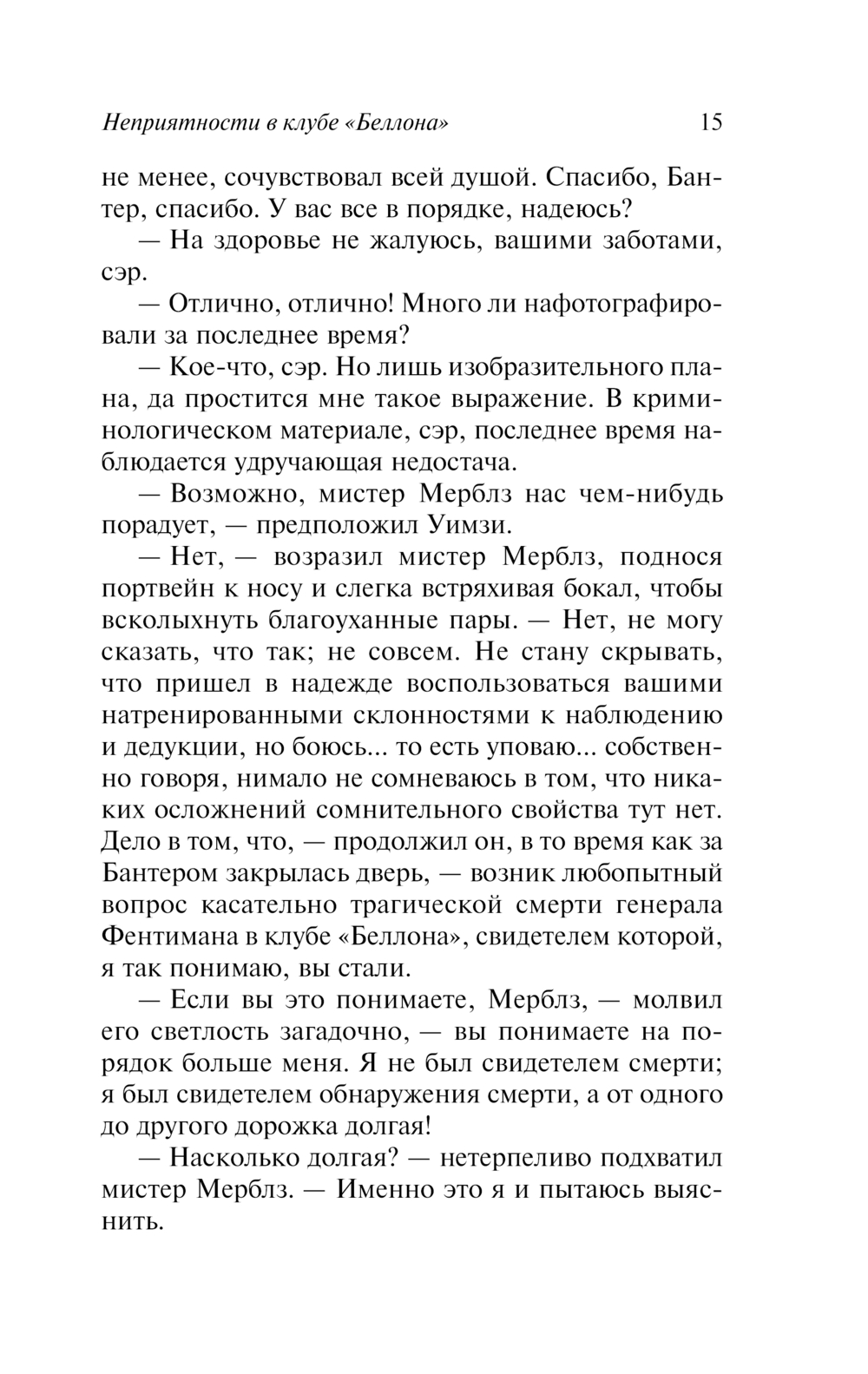 Неприятности в клубе «Беллона» 15

не менее, сочувствовал всей душой. Спасибо, Бантер, спасибо. У вас все в порядке, надеюсь?

— На здоровье не жалуюсь, вашими заботами, сэр.

— Отлично, отлично! Много ли нафотографировали за последнее время?

— Кое-что, сэр. Но лишь изобразительного плана, да простится мне такое выражение. В криминологическом материале, сэр, последнее время наблюдается удручающая недостача.

— Возможно, мистер Мерблз нас чем-нибудь порадует, — предположил Уимзи.

— Нет, — возразил мистер Мерблз, поднося портвейн к носу и слегка встряхивая бокал, чтобы всколыхнуть благоуханные пары. — Нет, не могу сказать, что так; не совсем. Не стану скрывать, что пришел в надежде воспользоваться вашими натренированными склонностями к наблюдению и дедукции, но боюсь... то есть уповаю... собственно говоря, нимало не сомневаюсь в том, что никаких осложнений сомнительного свойства тут нет. Дело в том, что, — продолжил он, в то время как за Бантером закрылась дверь, — возник любопытный вопрос касательно трагической смерти генерала Фентимана в клубе «Беллона», свидетелем которой, я так понимаю, вы стали.

— Если вы это понимаете, Мерблз, — молвил его светлость загадочно, — вы понимаете на порядок больше меня. Я не был свидетелем смерти; я был свидетелем обнаружения смерти, а от одного до другого дорожка долгая!

— Насколько долгая? — нетерпеливо подхватил мистер Мерблз. — Именно это я и пытаюсь выяснить.